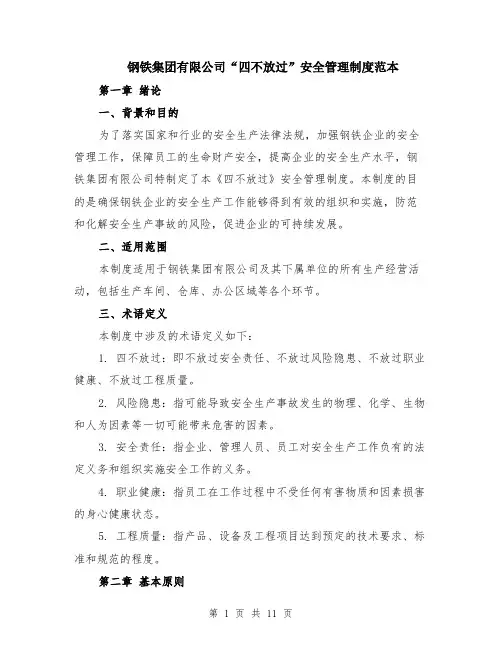 钢铁集团有限公司“四不放过”安全管理制度范本

第一章 绪论

一、背景和目的

为了落实国家和行业的安全生产法律法规，加强钢铁企业的安全管理工作，保障员工的生命财产安全，提高企业的安全生产水平，钢铁集团有限公司特制定了本《四不放过》安全管理制度。本制度的目的是确保钢铁企业的安全生产工作能够得到有效的组织和实施，防范和化解安全生产事故的风险，促进企业的可持续发展。

二、适用范围

本制度适用于钢铁集团有限公司及其下属单位的所有生产经营活动，包括生产车间、仓库、办公区域等各个环节。

三、术语定义

本制度中涉及的术语定义如下：

1. 四不放过：即不放过安全责任、不放过风险隐患、不放过职业健康、不放过工程质量。

2. 风险隐患：指可能导致安全生产事故发生的物理、化学、生物和人为因素等一切可能带来危害的因素。

3. 安全责任：指企业、管理人员、员工对安全生产工作负有的法定义务和组织实施安全工作的义务。

4. 职业健康：指员工在工作过程中不受任何有害物质和因素损害的身心健康状态。

5. 工程质量：指产品、设备及工程项目达到预定的技术要求、标准和规范的程度。

第二章 基本原则

第 1 页 共 11 页